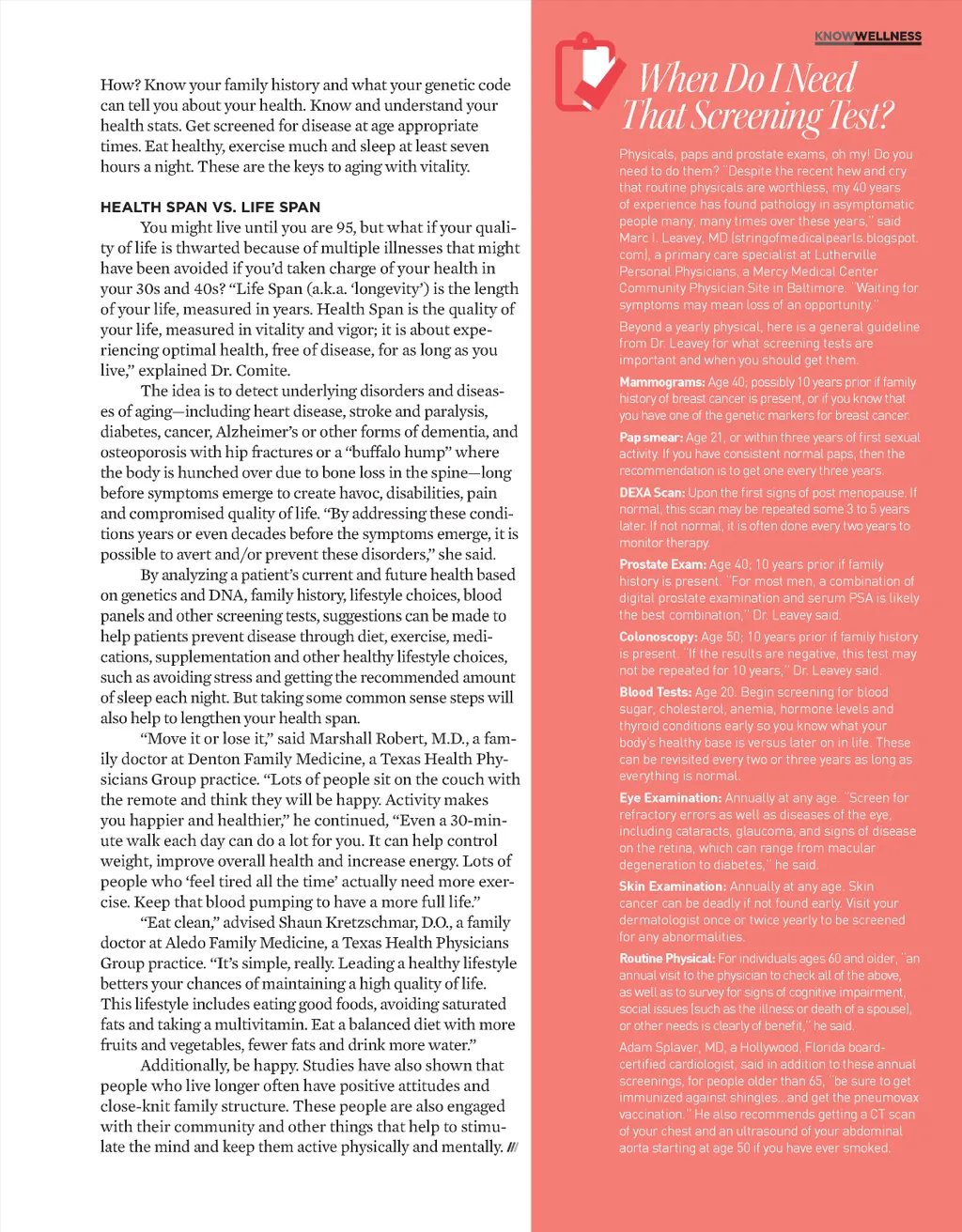 How? Know your family history and what your genetic code can tell you about your health. Know and understand your health stats. Get screened for disease at age appropriate times. Eat healthy, exercise much and sleep at least seven hours a night. These are the keys to aging with vitality.

HEALTH SPAN VS. LIFE SPAN

You might live until you are 95, but what if your quality of life is thwarted because of multiple illnesses that might have been avoided if you'd taken charge of your health in your 30s and 40s? "Life Span (a.k.a. 'longevity') is the length of your life, measured in years. Health Span is the quality of your life, measured in vitality and vigor; it is about experiencing optimal health, free of disease, for as long as you live," explained Dr. Comite.

The idea is to detect underlying disorders and diseases of aging—including heart disease, stroke and paralysis, diabetes, cancer, Alzheimer's or other forms of dementia, and osteoporosis with hip fractures or a "buffalo hump" where the body is hunched over due to bone loss in the spine—long before symptoms emerge to create havoc, disabilities, pain and compromised quality of life. "By addressing these conditions years or even decades before the symptoms emerge, it is possible to avert and/or prevent these disorders," she said.

By analyzing a patient's current and future health based on genetics and DNA, family history, lifestyle choices, blood panels and other screening tests, suggestions can be made to help patients prevent disease through diet, exercise, medications, supplementation and other healthy lifestyle choices, such as avoiding stress and getting the recommended amount of sleep each night. But taking some common sense steps will also help to lengthen your health span.

"Move it or lose it," said Marshall Robert, M.D., a family doctor at Denton Family Medicine, a Texas Health Physicians Group practice. "Lots of people sit on the couch with the remote and think they will be happy. Activity makes you happier and healthier," he continued, "Even a 30-minute walk each day can do a lot for you. It can help control weight, improve overall health and increase energy. Lots of people who 'feel tired all the time' actually need more exercise. Keep that blood pumping to have a more full life."

"Eat clean," advised Shaun Kretzschmar, D.O., a family doctor at Aledo Family Medicine, a Texas Health Physicians Group practice. "It's simple, really. Leading a healthy lifestyle betters your chances of maintaining a high quality of life. This lifestyle includes eating good foods, avoiding saturated fats and taking a multivitamin. Eat a balanced diet with more fruits and vegetables, fewer fats and drink more water."

Additionally, be happy. Studies have also shown that people who live longer often have positive attitudes and close-knit family structure. These people are also engaged with their community and other things that help to stimulate the mind and keep them active physically and mentally. ///

KNOWWELLNESS

When Do I Need That Screening Test?

Physicals, paps and prostate exams, oh my! Do you need to do them? "Despite the recent hew and cry that routine physicals are worthless, my 40 years of experience has found pathology in asymptomatic people many, many times over these years," said Marc I. Leavey, MD (stringofmedicalpearls.blogspot.com), a primary care specialist at Lutherville Personal Physicians, a Mercy Medical Center Community Physician Site in Baltimore. "Waiting for symptoms may mean loss of an opportunity."

Beyond a yearly physical, here is a general guideline from Dr. Leavey for what screening tests are important and when you should get them.

Mammograms: Age 40; possibly 10 years prior if family history of breast cancer is present, or if you know that you have one of the genetic markers for breast cancer.

Pap smear: Age 21, or within three years of first sexual activity. If you have consistent normal paps, then the recommendation is to get one every three years.

DEXA Scan: Upon the first signs of post menopause. If normal, this scan may be repeated some 3 to 5 years later. If not normal, it is often done every two years to monitor therapy.

Prostate Exam: Age 40; 10 years prior if family history is present. "For most men, a combination of digital prostate examination and serum PSA is likely the best combination," Dr. Leavey said.

Colonoscopy: Age 50; 10 years prior if family history is present. "If the results are negative, this test may not be repeated for 10 years," Dr. Leavey said.

Blood Tests: Age 20. Begin screening for blood sugar, cholesterol, anemia, hormone levels and thyroid conditions early so you know what your body's healthy base is versus later on in life. These can be revisited every two or three years as long as everything is normal.

Eye Examination: Annually at any age. "Screen for refractory errors as well as diseases of the eye, including cataracts, glaucoma, and signs of disease on the retina, which can range from macular degeneration to diabetes," he said.

Skin Examination: Annually at any age. Skin cancer can be deadly if not found early. Visit your dermatologist once or twice yearly to be screened for any abnormalities.

Routine Physical: For individuals ages 60 and older, "an annual visit to the physician to check all of the above, as well as to survey for signs of cognitive impairment, social issues (such as the illness or death of a spouse), or other needs is clearly of benefit," he said.

Adam Splaver, MD, a Hollywood, Florida board-certified cardiologist, said in addition to these annual screenings, for people older than 65, "be sure to get immunized against shingles...and get the pneumovax vaccination." He also recommends getting a CT scan of your chest and an ultrasound of your abdominal aorta starting at age 50 if you have ever smoked.